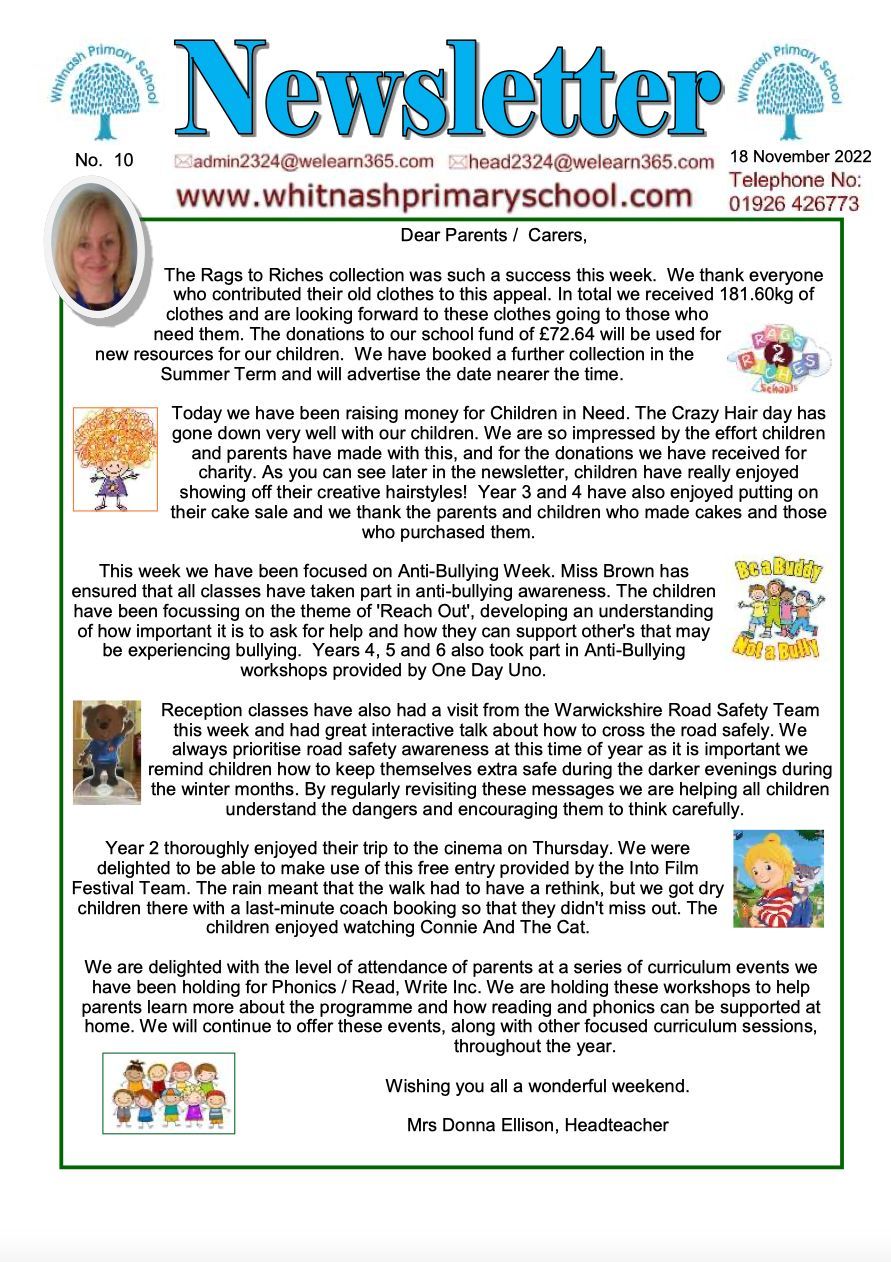 Whitnash Primary School

Newsletter

Whitnash Primary School

No. 10 admin2324@welearn365.com head2324@welearn365.com 18 November 2022

www.whitnashprimaryschool.com Telephone No: 01926 426773

Dear Parents / Carers,

The Rags to Riches collection was such a success this week. We thank everyone who contributed their old clothes to this appeal. In total we received 181.60kg of clothes and are looking forward to these clothes going to those who need them. The donations to our school fund of £72.64 will be used for new resources for our children. We have booked a further collection in the Summer Term and will advertise the date nearer the time.

RAGS 2 RICHES Schools

Today we have been raising money for Children in Need. The Crazy Hair day has gone down very well with our children. We are so impressed by the effort children and parents have made with this, and for the donations we have received for charity. As you can see later in the newsletter, children have really enjoyed showing off their creative hairstyles! Year 3 and 4 have also enjoyed putting on their cake sale and we thank the parents and children who made cakes and those who purchased them.

This week we have been focused on Anti-Bullying Week. Miss Brown has ensured that all classes have taken part in anti-bullying awareness. The children have been focussing on the theme of 'Reach Out', developing an understanding of how important it is to ask for help and how they can support other's that may be experiencing bullying. Years 4, 5 and 6 also took part in Anti-Bullying workshops provided by One Day Uno.

Be a Buddy Not a Bully

Reception classes have also had a visit from the Warwickshire Road Safety Team this week and had great interactive talk about how to cross the road safely. We always prioritise road safety awareness at this time of year as it is important we remind children how to keep themselves extra safe during the darker evenings during the winter months. By regularly revisiting these messages we are helping all children understand the dangers and encouraging them to think carefully.

Year 2 thoroughly enjoyed their trip to the cinema on Thursday. We were delighted to be able to make use of this free entry provided by the Into Film Festival Team. The rain meant that the walk had to have a rethink, but we got dry children there with a last-minute coach booking so that they didn't miss out. The children enjoyed watching Connie And The Cat.

We are delighted with the level of attendance of parents at a series of curriculum events we have been holding for Phonics / Read, Write Inc. We are holding these workshops to help parents learn more about the programme and how reading and phonics can be supported at home. We will continue to offer these events, along with other focused curriculum sessions, throughout the year.

Wishing you all a wonderful weekend.

Mrs Donna Ellison, Headteacher